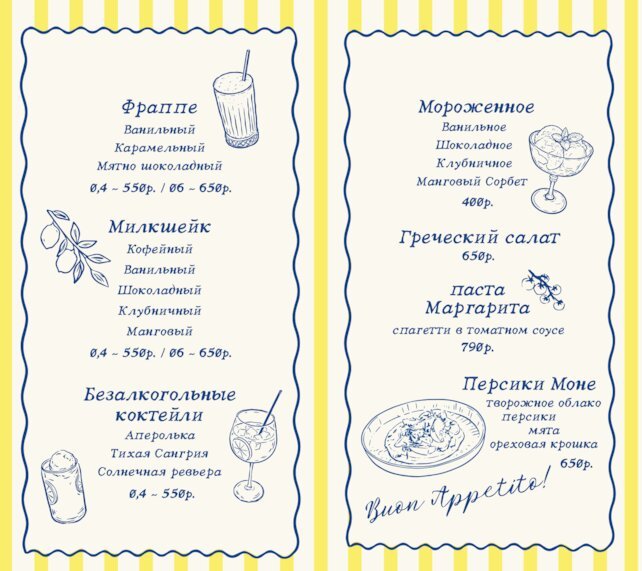 Фраппе
Ванильный
Карамельный
Мятно шоколадный
0,4 ~ 550р. / 06 ~ 650р.

Милкшейк
Кофейный
Ванильный
Шоколадный
Клубничный
Манговый
0,4 ~ 550р. / 06 ~ 650р.

Безалкогольные коктейли
Аперолька
Тихая Сангрия
Солнечная ревьера
0,4 ~ 550р.

Мороженное
Ванильное
Шоколадное
Клубничное
Манговый Сорбет
400р.

Греческий салат
650р.

паста Маргарита
спагетти в томатном соусе
790р.

Персики Моне
творожное облако
персики
мята
ореховая крошка
650р.

Buon Appetito!